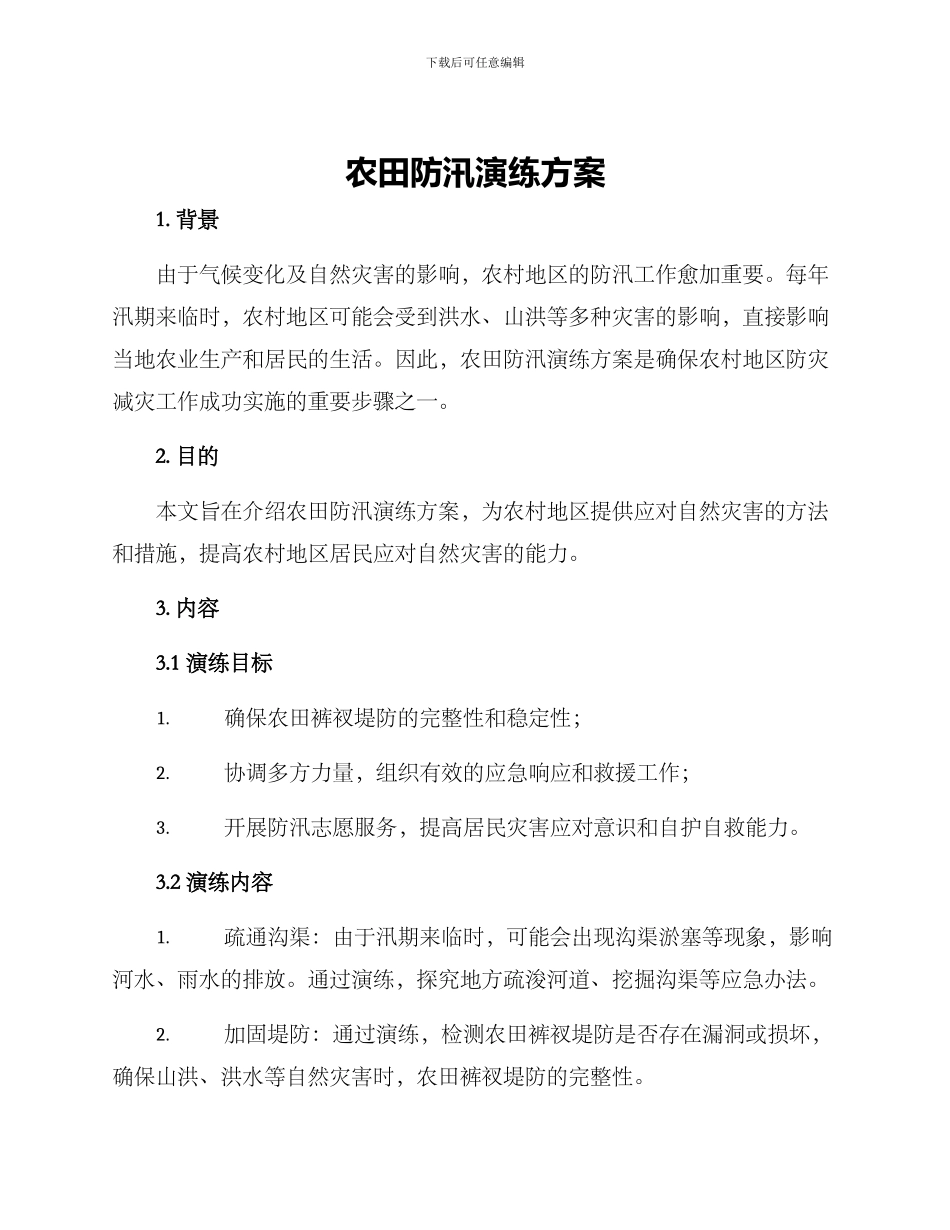 下载后可任意编辑

农田防汛演练方案

1. 背景

由于气候变化及自然灾害的影响，农村地区的防汛工作愈加重要。每年汛期来临时，农村地区可能会受到洪水、山洪等多种灾害的影响，直接影响当地农业生产和居民的生活。因此，农田防汛演练方案是确保农村地区防灾减灾工作成功实施的重要步骤之一。

2. 目的

本文旨在介绍农田防汛演练方案，为农村地区提供应对自然灾害的方法和措施，提高农村地区居民应对自然灾害的能力。

3. 内容

3.1 演练目标

1. 确保农田裤衩堤防的完整性和稳定性；

2. 协调多方力量，组织有效的应急响应和救援工作；

3. 开展防汛志愿服务，提高居民灾害应对意识和自护自救能力。

3.2 演练内容

1. 疏通沟渠：由于汛期来临时，可能会出现沟渠淤塞等现象，影响河水、雨水的排放。通过演练，探究地方疏浚河道、挖掘沟渠等应急办法。

2. 加固堤防：通过演练，检测农田裤衩堤防是否存在漏洞或损坏，确保山洪、洪水等自然灾害时，农田裤衩堤防的完整性。